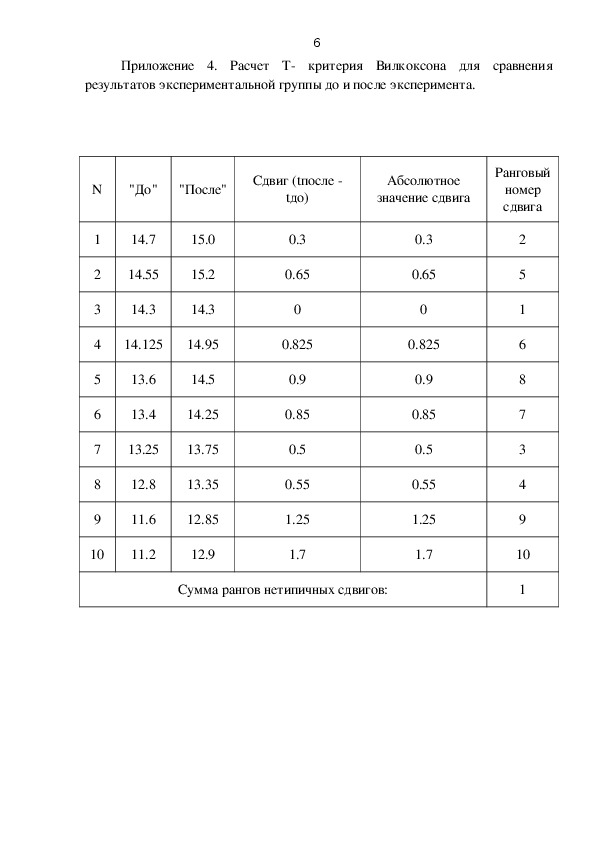 6

Приложение 4. Расчет Т- критерия Вилкоксона для сравнения результатов экспериментальной группы до и после эксперимента.

| N | "До" | "После" | Сдвиг (tпосле - tдо) | Абсолютное значение сдвига | Ранговый номер сдвига |
|---|---|---|---|---|---|
| 1 | 14.7 | 15.0 | 0.3 | 0.3 | 2 |
| 2 | 14.55 | 15.2 | 0.65 | 0.65 | 5 |
| 3 | 14.3 | 14.3 | 0 | 0 | 1 |
| 4 | 14.125 | 14.95 | 0.825 | 0.825 | 6 |
| 5 | 13.6 | 14.5 | 0.9 | 0.9 | 8 |
| 6 | 13.4 | 14.25 | 0.85 | 0.85 | 7 |
| 7 | 13.25 | 13.75 | 0.5 | 0.5 | 3 |
| 8 | 12.8 | 13.35 | 0.55 | 0.55 | 4 |
| 9 | 11.6 | 12.85 | 1.25 | 1.25 | 9 |
| 10 | 11.2 | 12.9 | 1.7 | 1.7 | 10 |
| Сумма рангов нетипичных сдвигов: | | | | | 1 |